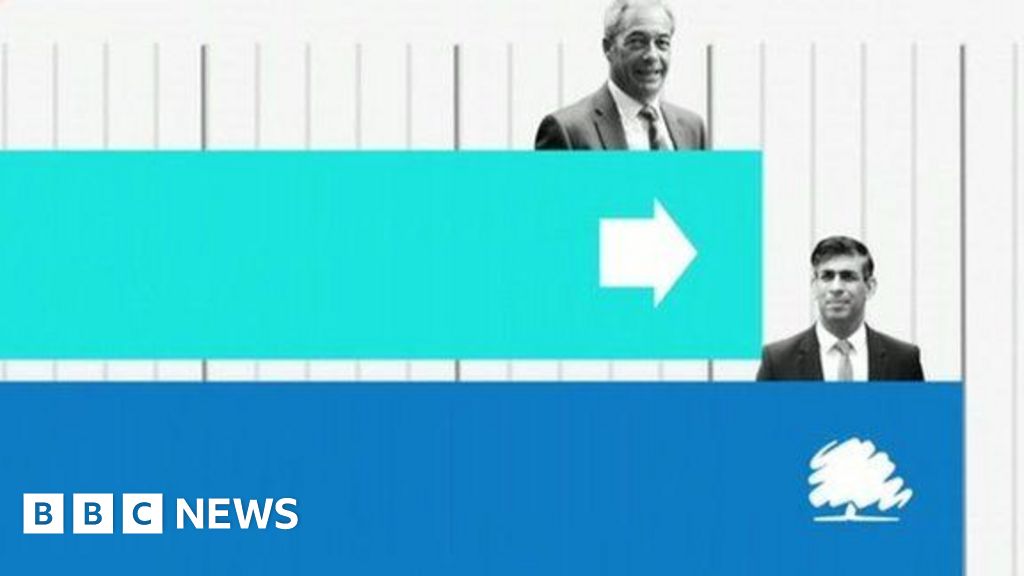 BBC NEWS